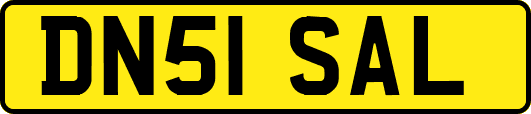 DN51 SAL